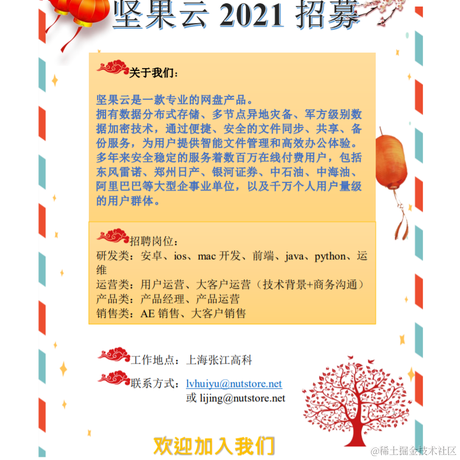 坚果云 2021 招募

关于我们：

坚果云是一款专业的网盘产品。
拥有数据分布式存储、多节点异地灾备、军方级别数据加密技术，通过便捷、安全的文件同步、共享、备份服务，为用户提供智能文件管理和高效办公体验。
多年来安全稳定的服务着数百万在线付费用户，包括东风雷诺、郑州日产、银河证券、中石油、中海油、阿里巴巴等大型企事业单位，以及千万个人用户量级的用户群体。

招聘岗位：
研发类：安卓、ios、mac 开发、前端、java、python、运维
运营类：用户运营、大客户运营（技术背景+商务沟通）
产品类：产品经理、产品运营
销售类：AE 销售、大客户销售

工作地点：上海张江高科

联系方式：lvhuiyu@nutstore.net
或 lijing@nutstore.net

欢迎加入我们

@稀土掘金技术社区